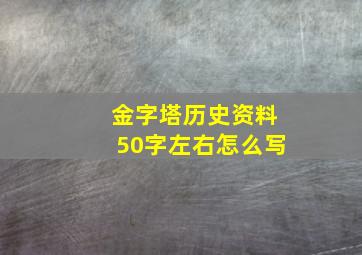 金字塔历史资料
50字左右怎么写